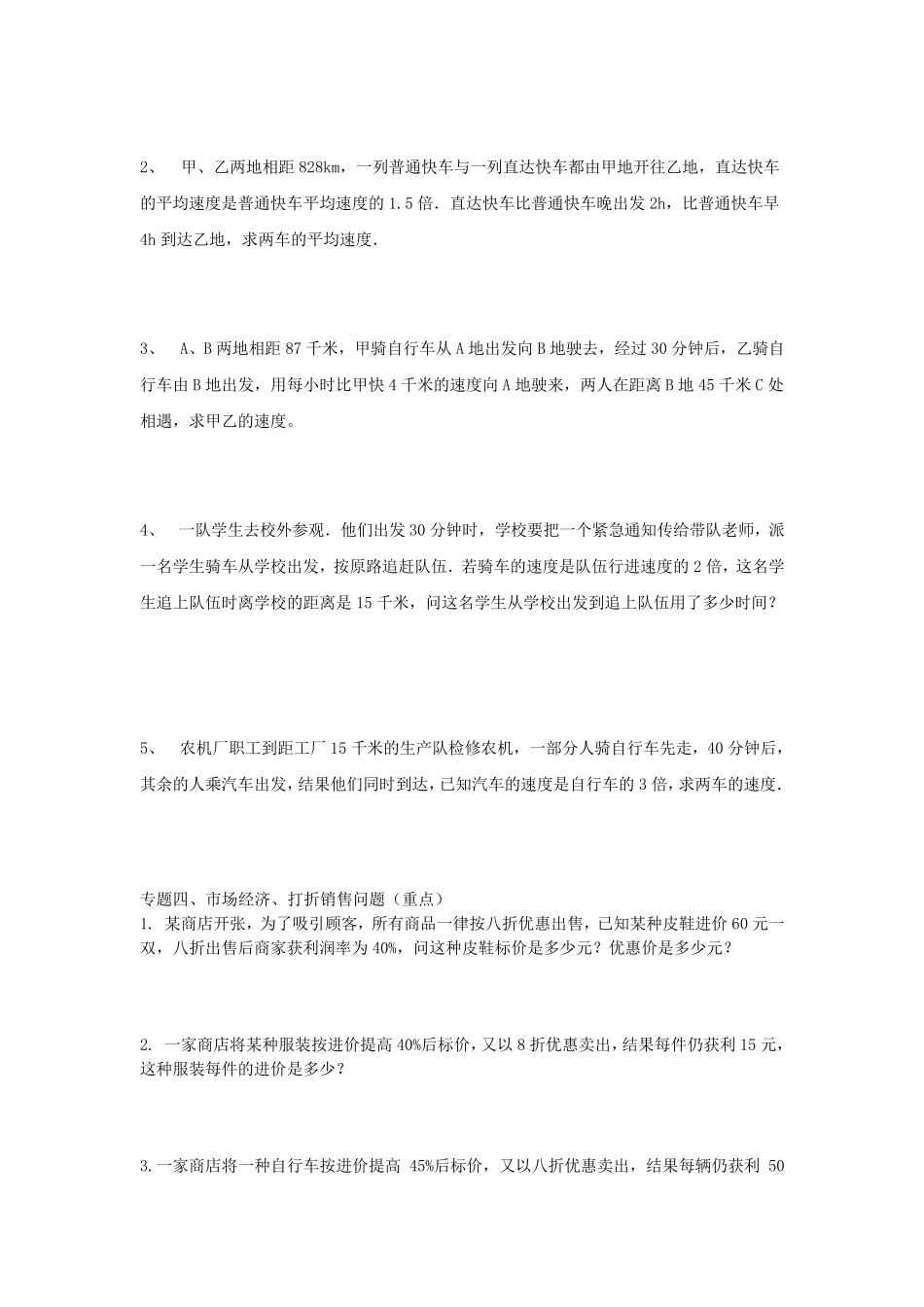 2、 甲、乙两地相距 828km，一列普通快车与一列直达快车都由甲地开往乙地，直达快车的平均速度是普通快车平均速度的 1.5 倍．直达快车比普通快车晚出发 2h，比普通快车早 4h 到达乙地，求两车的平均速度．

3、 A、B 两地相距 87 千米，甲骑自行车从 A 地出发向 B 地驶去，经过 30 分钟后，乙骑自行车由 B 地出发，用每小时比甲快 4 千米的速度向 A 地驶来，两人在距离 B 地 45 千米 C 处相遇，求甲乙的速度。

4、 一队学生去校外参观．他们出发 30 分钟时，学校要把一个紧急通知传给带队老师，派一名学生骑车从学校出发，按原路追赶队伍．若骑车的速度是队伍行进速度的 2 倍，这名学生追上队伍时离学校的距离是 15 千米，问这名学生从学校出发到追上队伍用了多少时间？

5、 农机厂职工到距工厂 15 千米的生产队检修农机，一部分人骑自行车先走，40 分钟后，其余的人乘汽车出发，结果他们同时到达，已知汽车的速度是自行车的 3 倍，求两车的速度．

专题四、市场经济、打折销售问题（重点）
1. 某商店开张，为了吸引顾客，所有商品一律按八折优惠出售，已知某种皮鞋进价 60 元一双，八折出售后商家获利润率为 40%，问这种皮鞋标价是多少元？优惠价是多少元？

2. 一家商店将某种服装按进价提高 40%后标价，又以 8 折优惠卖出，结果每件仍获利 15 元，这种服装每件的进价是多少？

3.一家商店将一种自行车按进价提高 45%后标价，又以八折优惠卖出，结果每辆仍获利 50